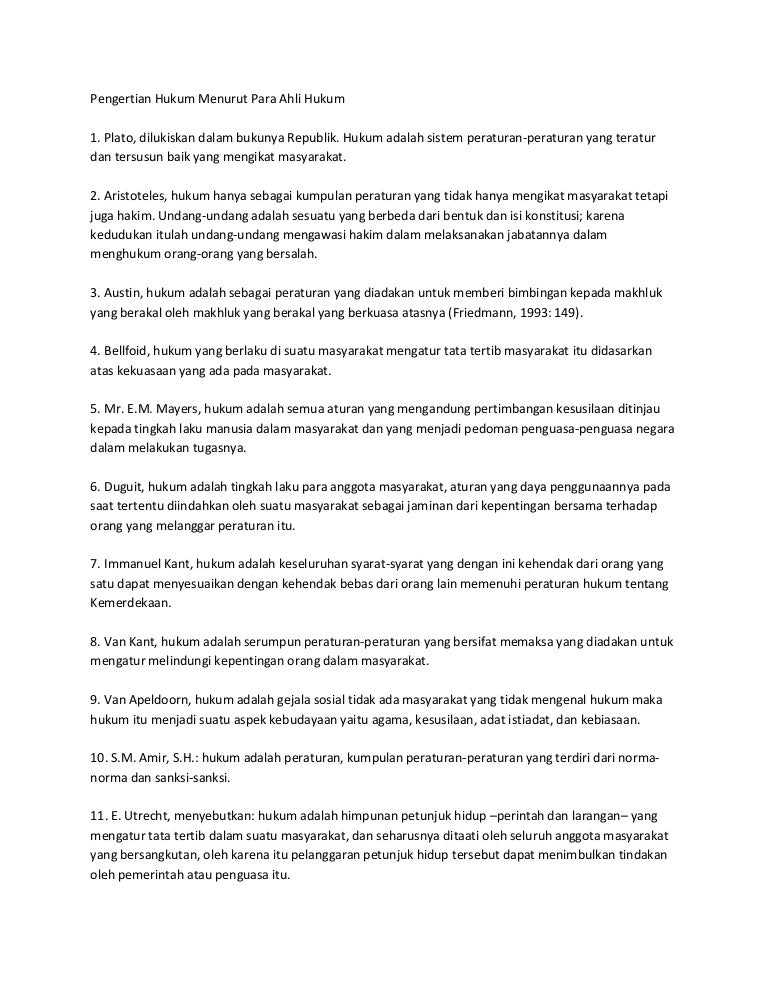 Pengertian Hukum Menurut Para Ahli Hukum

1. Plato, dilukiskan dalam bukunya Republik. Hukum adalah sistem peraturan-peraturan yang teratur dan tersusun baik yang mengikat masyarakat.

2. Aristoteles, hukum hanya sebagai kumpulan peraturan yang tidak hanya mengikat masyarakat tetapi juga hakim. Undang-undang adalah sesuatu yang berbeda dari bentuk dan isi konstitusi; karena kedudukan itulah undang-undang mengawasi hakim dalam melaksanakan jabatannya dalam menghukum orang-orang yang bersalah.

3. Austin, hukum adalah sebagai peraturan yang diadakan untuk memberi bimbingan kepada makhluk yang berakal oleh makhluk yang berakal yang berkuasa atasnya (Friedmann, 1993: 149).

4. Bellfoid, hukum yang berlaku di suatu masyarakat mengatur tata tertib masyarakat itu didasarkan atas kekuasaan yang ada pada masyarakat.

5. Mr. E.M. Mayers, hukum adalah semua aturan yang mengandung pertimbangan kesusilaan ditinjau kepada tingkah laku manusia dalam masyarakat dan yang menjadi pedoman penguasa-penguasa negara dalam melakukan tugasnya.

6. Duguit, hukum adalah tingkah laku para anggota masyarakat, aturan yang daya penggunaannya pada saat tertentu diindahkan oleh suatu masyarakat sebagai jaminan dari kepentingan bersama terhadap orang yang melanggar peraturan itu.

7. Immanuel Kant, hukum adalah keseluruhan syarat-syarat yang dengan ini kehendak dari orang yang satu dapat menyesuaikan dengan kehendak bebas dari orang lain memenuhi peraturan hukum tentang Kemerdekaan.

8. Van Kant, hukum adalah serumpun peraturan-peraturan yang bersifat memaksa yang diadakan untuk mengatur melindungi kepentingan orang dalam masyarakat.

9. Van Apeldoorn, hukum adalah gejala sosial tidak ada masyarakat yang tidak mengenal hukum maka hukum itu menjadi suatu aspek kebudayaan yaitu agama, kesusilaan, adat istiadat, dan kebiasaan.

10. S.M. Amir, S.H.: hukum adalah peraturan, kumpulan peraturan-peraturan yang terdiri dari norma-norma dan sanksi-sanksi.

11. E. Utrecht, menyebutkan: hukum adalah himpunan petunjuk hidup –perintah dan larangan– yang mengatur tata tertib dalam suatu masyarakat, dan seharusnya ditaati oleh seluruh anggota masyarakat yang bersangkutan, oleh karena itu pelanggaran petunjuk hidup tersebut dapat menimbulkan tindakan oleh pemerintah atau penguasa itu.